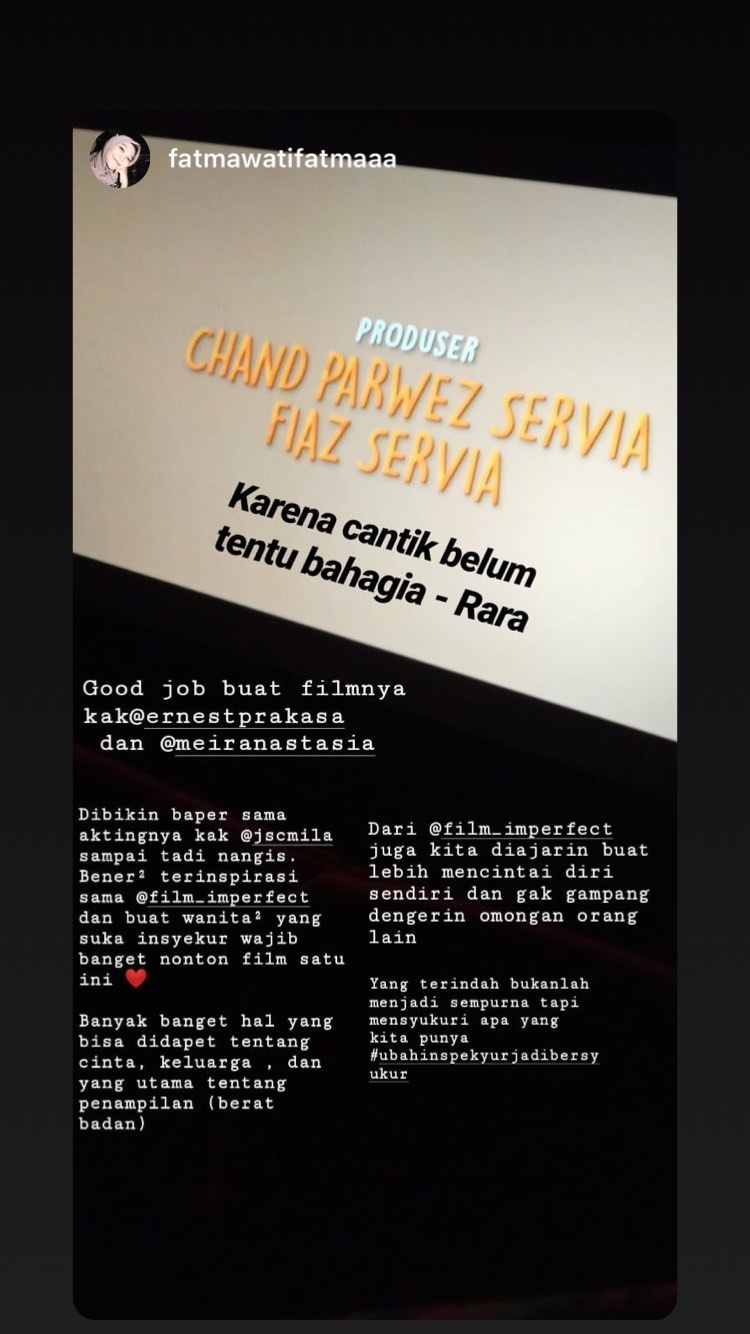 fatmawatifatmaaa

PRODUSER
CHAND PARWEZ SERVIA
FIAZ SERVIA

Karena cantik belum tentu bahagia - Rara

Good job buat filmnya kak@ernestprakasa dan @meiranastasia

Dibikin baper sama aktingnya kak @jscmila sampai tadi nangis. Bener² terinspirasi sama @film_imperfect dan buat wanita² yang suka insyekur wajib banget nonton film satu ini ❤️

Banyak banget hal yang bisa didapet tentang cinta, keluarga , dan yang utama tentang penampilan (berat badan)

Dari @film_imperfect juga kita diajarin buat lebih mencintai diri sendiri dan gak gampang dengerin omongan orang lain

Yang terindah bukanlah menjadi sempurna tapi mensyukuri apa yang kita punya #ubahinspekyurjadibersyukur